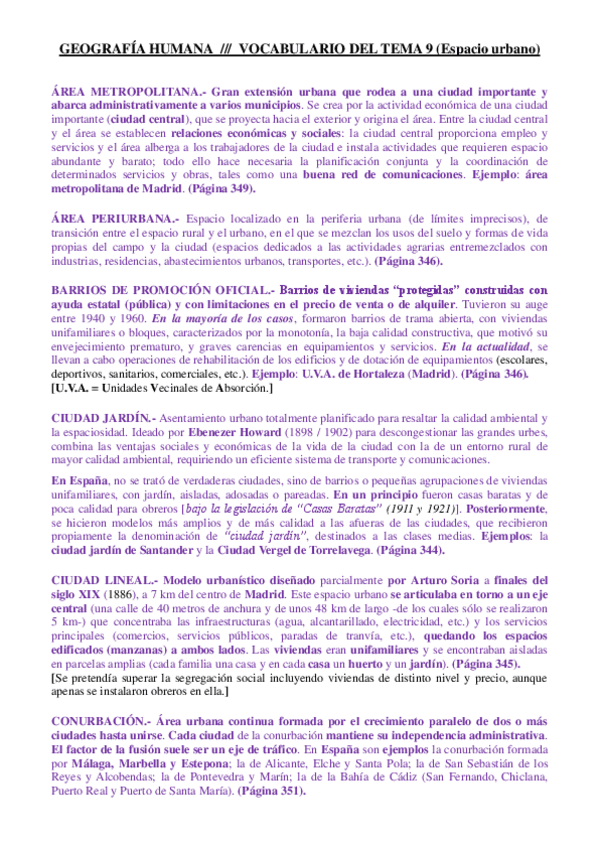 GEOGRAFÍA HUMANA /// VOCABULARIO DEL TEMA 9 (Espacio urbano)

ÁREA METROPOLITANA.- Gran extensión urbana que rodea a una ciudad importante y abarca administrativamente a varios municipios. Se crea por la actividad económica de una ciudad importante (ciudad central), que se proyecta hacia el exterior y origina el área. Entre la ciudad central y el área se establecen relaciones económicas y sociales: la ciudad central proporciona empleo y servicios y el área alberga a los trabajadores de la ciudad e instala actividades que requieren espacio abundante y barato; todo ello hace necesaria la planificación conjunta y la coordinación de determinados servicios y obras, tales como una buena red de comunicaciones. Ejemplo: área metropolitana de Madrid. (Página 349).

ÁREA PERIURBANA.- Espacio localizado en la periferia urbana (de límites imprecisos), de transición entre el espacio rural y el urbano, en el que se mezclan los usos del suelo y formas de vida propias del campo y la ciudad (espacios dedicados a las actividades agrarias entremezclados con industrias, residencias, abastecimientos urbanos, transportes, etc.). (Página 346).

BARRIOS DE PROMOCIÓN OFICIAL.- Barrios de viviendas "protegidas" construidas con ayuda estatal (pública) y con limitaciones en el precio de venta o de alquiler. Tuvieron su auge entre 1940 y 1960. En la mayoría de los casos, formaron barrios de trama abierta, con viviendas unifamiliares o bloques, caracterizados por la monotonía, la baja calidad constructiva, que motivó su envejecimiento prematuro, y graves carencias en equipamientos y servicios. En la actualidad, se llevan a cabo operaciones de rehabilitación de los edificios y de dotación de equipamientos (escolares, deportivos, sanitarios, comerciales, etc.). Ejemplo: U.V.A. de Hortaleza (Madrid). (Página 346).
[U.V.A. = Unidades Vecinales de Absorción.]

CIUDAD JARDÍN.- Asentamiento urbano totalmente planificado para resaltar la calidad ambiental y la espaciosidad. Ideado por Ebenezer Howard (1898 / 1902) para descongestionar las grandes urbes, combina las ventajas sociales y económicas de la vida de la ciudad con la de un entorno rural de mayor calidad ambiental, requiriendo un eficiente sistema de transporte y comunicaciones.

En España, no se trató de verdaderas ciudades, sino de barrios o pequeñas agrupaciones de viviendas unifamiliares, con jardín, aisladas, adosadas o pareadas. En un principio fueron casas baratas y de poca calidad para obreros [bajo la legislación de "Casas Baratas" (1911 y 1921)]. Posteriormente, se hicieron modelos más amplios y de más calidad a las afueras de las ciudades, que recibieron propiamente la denominación de "ciudad jardín", destinados a las clases medias. Ejemplos: la ciudad jardín de Santander y la Ciudad Vergel de Torrelavega. (Página 344).

CIUDAD LINEAL.- Modelo urbanístico diseñado parcialmente por Arturo Soria a finales del siglo XIX (1886), a 7 km del centro de Madrid. Este espacio urbano se articulaba en torno a un eje central (una calle de 40 metros de anchura y de unos 48 km de largo -de los cuales sólo se realizaron 5 km-) que concentraba las infraestructuras (agua, alcantarillado, electricidad, etc.) y los servicios principales (comercios, servicios públicos, paradas de tranvía, etc.), quedando los espacios edificados (manzanas) a ambos lados. Las viviendas eran unifamiliares y se encontraban aisladas en parcelas amplias (cada familia una casa y en cada casa un huerto y un jardín). (Página 345).
[Se pretendía superar la segregación social incluyendo viviendas de distinto nivel y precio, aunque apenas se instalaron obreros en ella.]

CONURBACIÓN.- Área urbana continua formada por el crecimiento paralelo de dos o más ciudades hasta unirse. Cada ciudad de la conurbación mantiene su independencia administrativa. El factor de la fusión suele ser un eje de tráfico. En España son ejemplos la conurbación formada por Málaga, Marbella y Estepona; la de Alicante, Elche y Santa Pola; la de San Sebastián de los Reyes y Alcobendas; la de Pontevedra y Marín; la de la Bahía de Cádiz (San Fernando, Chiclana, Puerto Real y Puerto de Santa María). (Página 351).